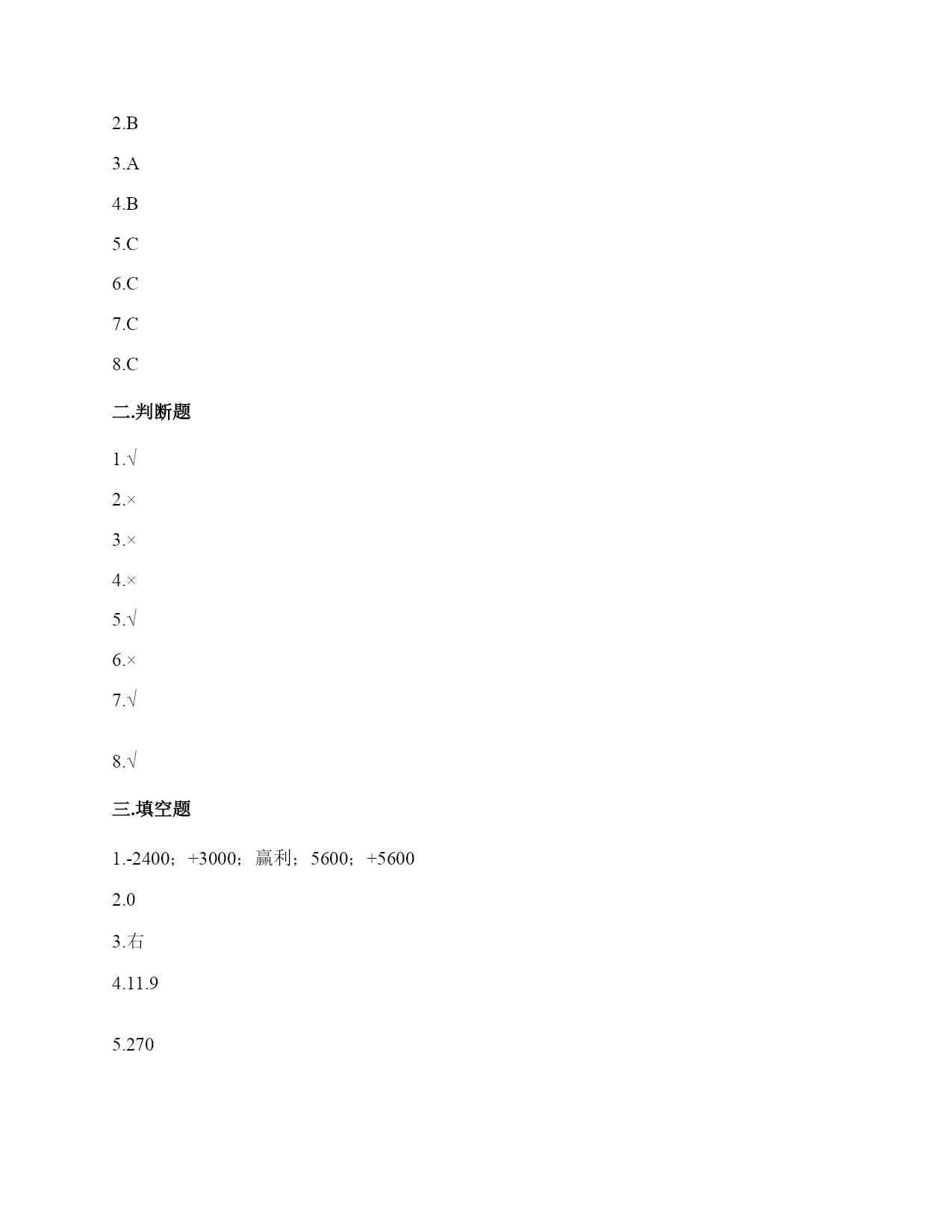 2.B

3.A

4.B

5.C

6.C

7.C

8.C

二.判断题

1.√

2.×

3.×

4.×

5.√

6.×

7.√

8.√

三.填空题

1.-2400；+3000；赢利；5600；+5600

2.0

3.右

4.11.9

5.270